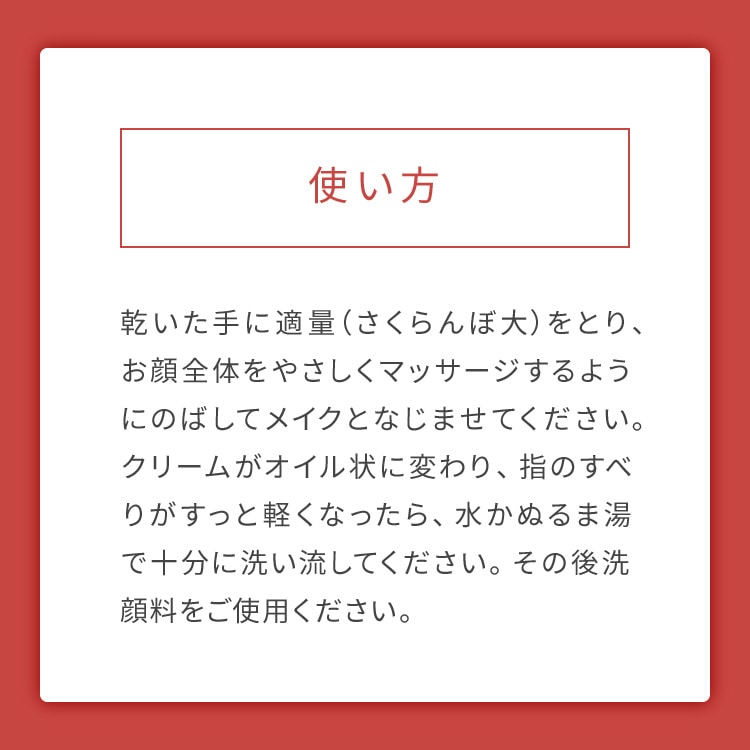 使い方

乾いた手に適量(さくらんぼ大)をとり、お顔全体をやさしくマッサージするようにのばしてメイクとなじませてください。クリームがオイル状に変わり、指のすべりがすっと軽くなったら、水かぬるま湯で十分に洗い流してください。その後洗顔料をご使用ください。